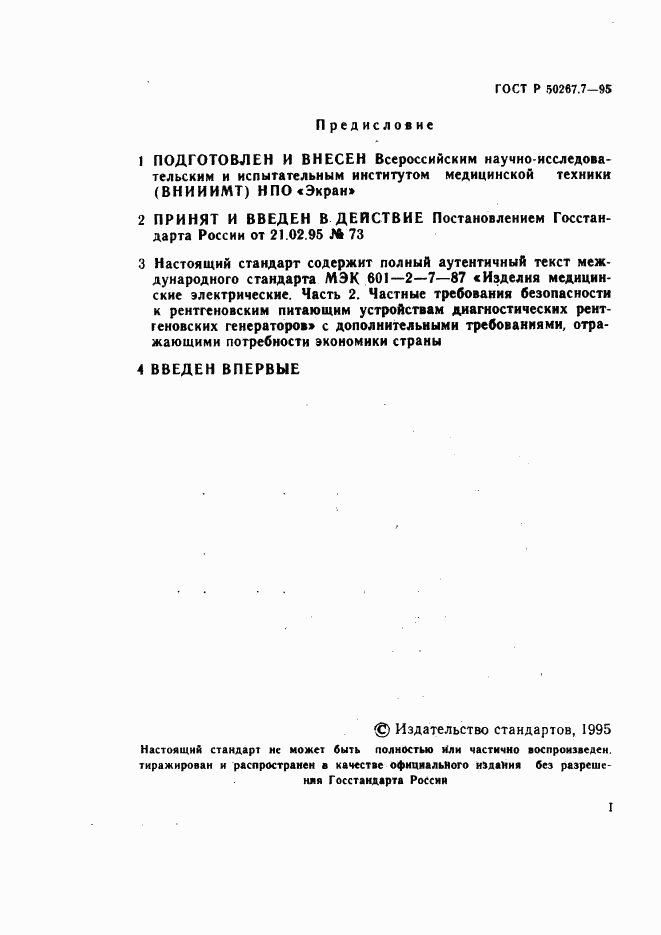 ГОСТ Р 50267.7—95

Предисловие

1 ПОДГОТОВЛЕН И ВНЕСЕН Всероссийским научно-исследовательским и испытательным институтом медицинской техники (ВНИИИМТ) НПО «Экран»

2 ПРИНЯТ И ВВЕДЕН В ДЕЙСТВИЕ Постановлением Госстандарта России от 21.02.95 № 73

3 Настоящий стандарт содержит полный аутентичный текст международного стандарта МЭК 601—2—7—87 «Изделия медицинские электрические. Часть 2. Частные требования безопасности к рентгеновским питающим устройствам диагностических рентгеновских генераторов» с дополнительными требованиями, отражающими потребности экономики страны

4 ВВЕДЕН ВПЕРВЫЕ

© Издательство стандартов, 1995

Настоящий стандарт не может быть полностью или частично воспроизведен, тиражирован и распространен в качестве официального издания без разрешения Госстандарта России

I